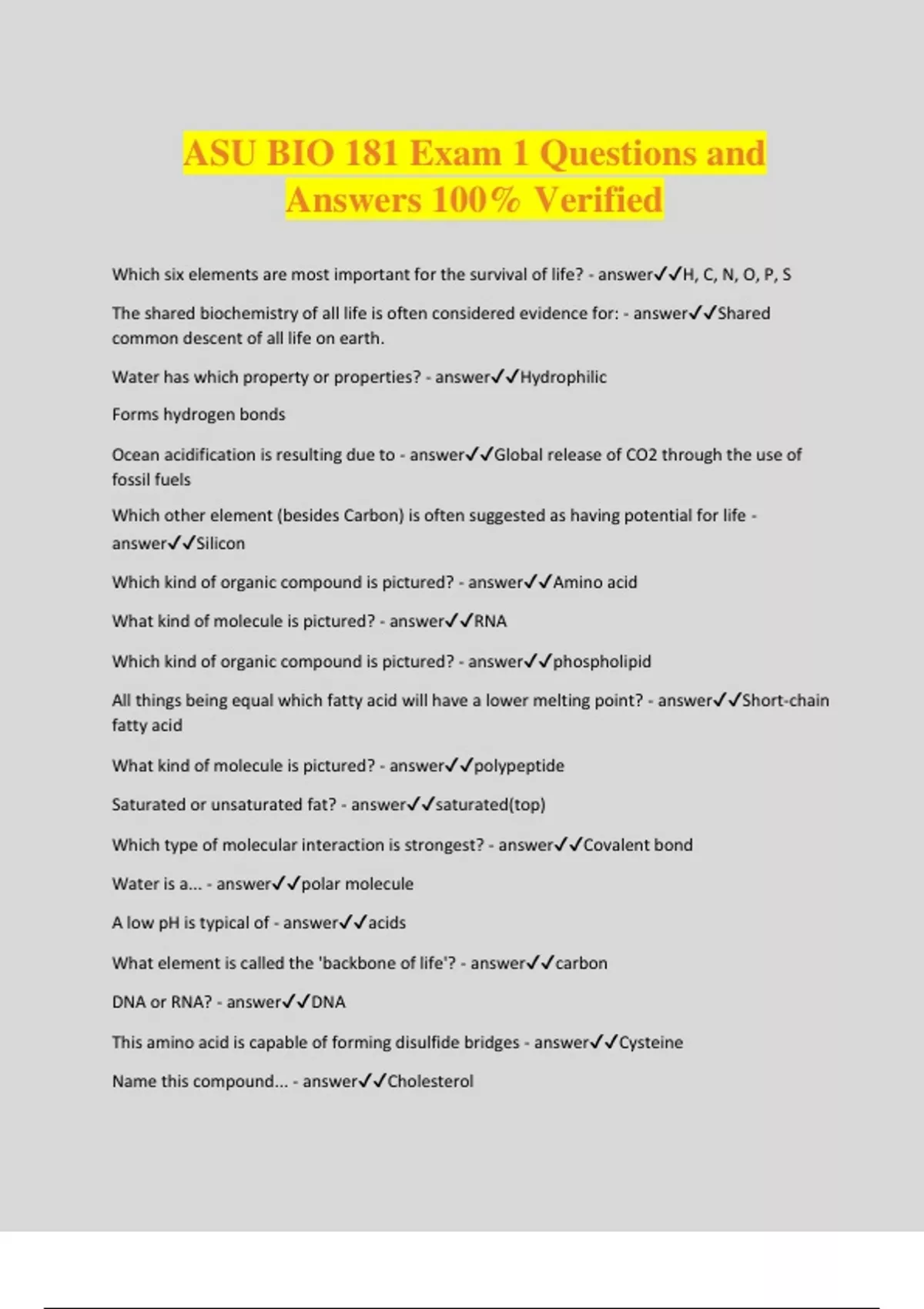 ASU BIO 181 Exam 1 Questions and Answers 100% Verified

Which six elements are most important for the survival of life? - answer✓✓H, C, N, O, P, S

The shared biochemistry of all life is often considered evidence for: - answer✓✓Shared common descent of all life on earth.

Water has which property or properties? - answer✓✓Hydrophilic

Forms hydrogen bonds

Ocean acidification is resulting due to - answer✓✓Global release of CO2 through the use of fossil fuels

Which other element (besides Carbon) is often suggested as having potential for life - answer✓✓Silicon

Which kind of organic compound is pictured? - answer✓✓Amino acid

What kind of molecule is pictured? - answer✓✓RNA

Which kind of organic compound is pictured? - answer✓✓phospholipid

All things being equal which fatty acid will have a lower melting point? - answer✓✓Short-chain fatty acid

What kind of molecule is pictured? - answer✓✓polypeptide

Saturated or unsaturated fat? - answer✓✓saturated(top)

Which type of molecular interaction is strongest? - answer✓✓Covalent bond

Water is a... - answer✓✓polar molecule

A low pH is typical of - answer✓✓acids

What element is called the 'backbone of life'? - answer✓✓carbon

DNA or RNA? - answer✓✓DNA

This amino acid is capable of forming disulfide bridges - answer✓✓Cysteine

Name this compound... - answer✓✓Cholesterol